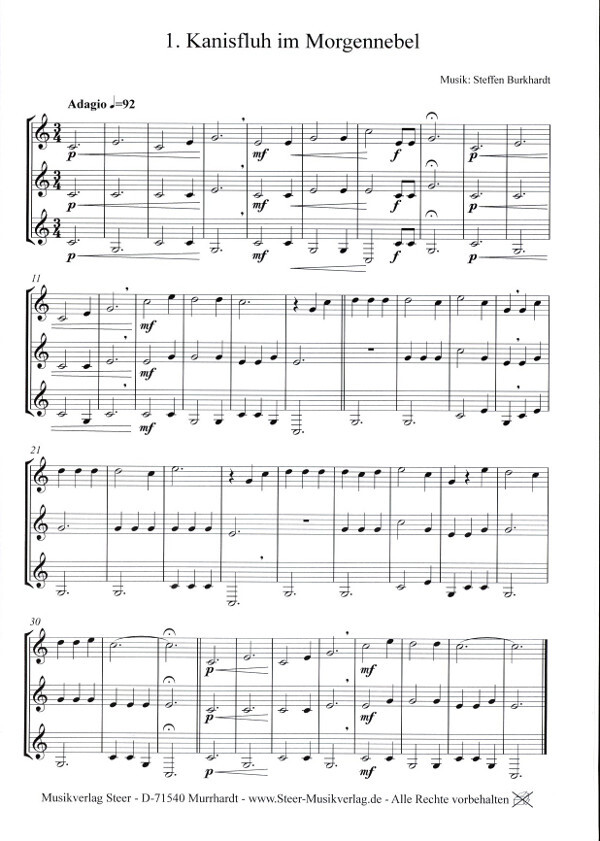 1. Kanisfluh im Morgennebel

Musik: Steffen Burkhardt

Adagio ♩=92

p
mf
f
p
p
mf
f
p
p
mf
f
p

11
mf
mf
mf

21

30
p
mf
p
mf
p
mf

Musikverlag Steer - D-71540 Murrhardt - www.Steer-Musikverlag.de - Alle Rechte vorbehalten